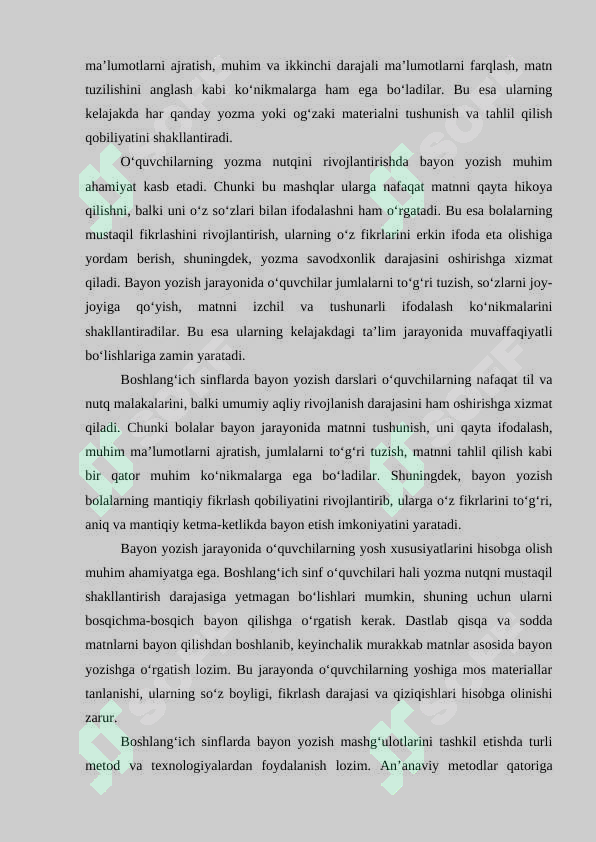 ma’lumotlarni ajratish, muhim va ikkinchi darajali ma’lumotlarni farqlash, matn tuzilishini anglash kabi ko‘nikmalarga ham ega bo‘ladilar. Bu esa ularning kelajakda har qanday yozma yoki og‘zaki materialni tushunish va tahlil qilish qobiliyatini shakllantiradi.

O‘quvchilarning yozma nutqini rivojlantirishda bayon yozish muhim ahamiyat kasb etadi. Chunki bu mashqlar ularga nafaqat matnni qayta hikoya qilishni, balki uni o‘z so‘zlari bilan ifodalashni ham o‘rgatadi. Bu esa bolalarning mustaqil fikrlashini rivojlantirish, ularning o‘z fikrlarini erkin ifoda eta olishiga yordam berish, shuningdek, yozma savodxonlik darajasini oshirishga xizmat qiladi. Bayon yozish jarayonida o‘quvchilar jumlalarni to‘g‘ri tuzish, so‘zlarni joy-joyiga qo‘yish, matnni izchil va tushunarli ifodalash ko‘nikmalarini shakllantiradilar. Bu esa ularning kelajakdagi ta’lim jarayonida muvaffaqiyatli bo‘lishlariga zamin yaratadi.

Boshlang‘ich sinflarda bayon yozish darslari o‘quvchilarning nafaqat til va nutq malakalarini, balki umumiy aqliy rivojlanish darajasini ham oshirishga xizmat qiladi. Chunki bolalar bayon jarayonida matnni tushunish, uni qayta ifodalash, muhim ma’lumotlarni ajratish, jumlalarni to‘g‘ri tuzish, matnni tahlil qilish kabi bir qator muhim ko‘nikmalarga ega bo‘ladilar. Shuningdek, bayon yozish bolalarning mantiqiy fikrlash qobiliyatini rivojlantirib, ularga o‘z fikrlarini to‘g‘ri, aniq va mantiqiy ketma-ketlikda bayon etish imkoniyatini yaratadi.

Bayon yozish jarayonida o‘quvchilarning yosh xususiyatlarini hisobga olish muhim ahamiyatga ega. Boshlang‘ich sinf o‘quvchilari hali yozma nutqni mustaqil shakllantirish darajasiga yetmagan bo‘lishlari mumkin, shuning uchun ularni bosqichma-bosqich bayon qilishga o‘rgatish kerak. Dastlab qisqa va sodda matnlarni bayon qilishdan boshlanib, keyinchalik murakkab matnlar asosida bayon yozishga o‘rgatish lozim. Bu jarayonda o‘quvchilarning yoshiga mos materiallar tanlanishi, ularning so‘z boyligi, fikrlash darajasi va qiziqishlari hisobga olinishi zarur.

Boshlang‘ich sinflarda bayon yozish mashg‘ulotlarini tashkil etishda turli metod va texnologiyalardan foydalanish lozim. An’anaviy metodlar qatoriga